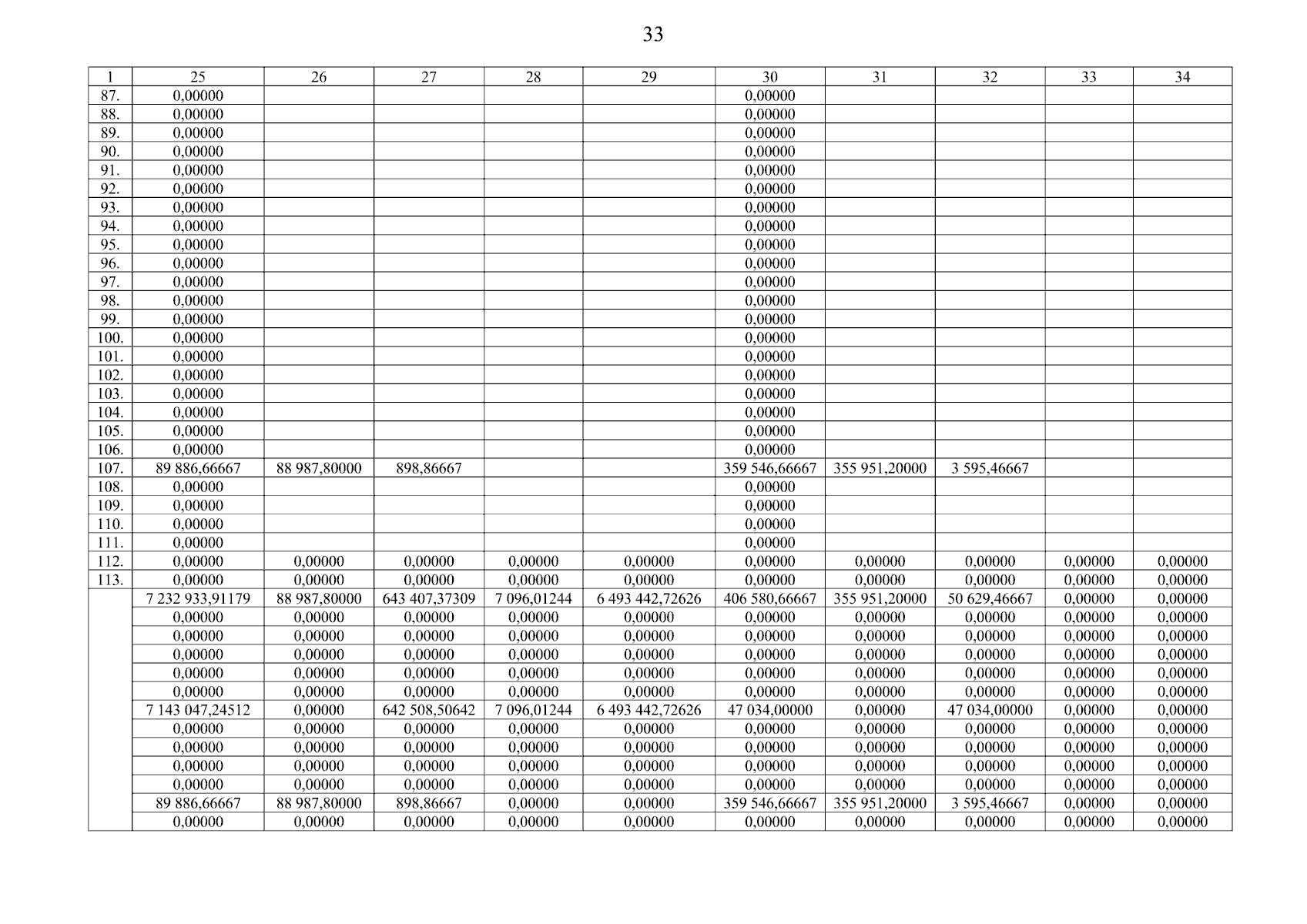 33

| 1 | 25 | 26 | 27 | 28 | 29 | 30 | 31 | 32 | 33 | 34 |
|---|---|---|---|---|---|---|---|---|---|---|
| 87. | 0,00000 | | | | | 0,00000 | | | | |
| 88. | 0,00000 | | | | | 0,00000 | | | | |
| 89. | 0,00000 | | | | | 0,00000 | | | | |
| 90. | 0,00000 | | | | | 0,00000 | | | | |
| 91. | 0,00000 | | | | | 0,00000 | | | | |
| 92. | 0,00000 | | | | | 0,00000 | | | | |
| 93. | 0,00000 | | | | | 0,00000 | | | | |
| 94. | 0,00000 | | | | | 0,00000 | | | | |
| 95. | 0,00000 | | | | | 0,00000 | | | | |
| 96. | 0,00000 | | | | | 0,00000 | | | | |
| 97. | 0,00000 | | | | | 0,00000 | | | | |
| 98. | 0,00000 | | | | | 0,00000 | | | | |
| 99. | 0,00000 | | | | | 0,00000 | | | | |
| 100. | 0,00000 | | | | | 0,00000 | | | | |
| 101. | 0,00000 | | | | | 0,00000 | | | | |
| 102. | 0,00000 | | | | | 0,00000 | | | | |
| 103. | 0,00000 | | | | | 0,00000 | | | | |
| 104. | 0,00000 | | | | | 0,00000 | | | | |
| 105. | 0,00000 | | | | | 0,00000 | | | | |
| 106. | 0,00000 | | | | | 0,00000 | | | | |
| 107. | 89 886,66667 | 88 987,80000 | 898,86667 | | | 359 546,66667 | 355 951,20000 | 3 595,46667 | | |
| 108. | 0,00000 | | | | | 0,00000 | | | | |
| 109. | 0,00000 | | | | | 0,00000 | | | | |
| 110. | 0,00000 | | | | | 0,00000 | | | | |
| 111. | 0,00000 | | | | | 0,00000 | | | | |
| 112. | 0,00000 | 0,00000 | 0,00000 | 0,00000 | 0,00000 | 0,00000 | 0,00000 | 0,00000 | 0,00000 | 0,00000 |
| 113. | 0,00000 | 0,00000 | 0,00000 | 0,00000 | 0,00000 | 0,00000 | 0,00000 | 0,00000 | 0,00000 | 0,00000 |
| | 7 232 933,91179 | 88 987,80000 | 643 407,37309 | 7 096,01244 | 6 493 442,72626 | 406 580,66667 | 355 951,20000 | 50 629,46667 | 0,00000 | 0,00000 |
| | 0,00000 | 0,00000 | 0,00000 | 0,00000 | 0,00000 | 0,00000 | 0,00000 | 0,00000 | 0,00000 | 0,00000 |
| | 0,00000 | 0,00000 | 0,00000 | 0,00000 | 0,00000 | 0,00000 | 0,00000 | 0,00000 | 0,00000 | 0,00000 |
| | 0,00000 | 0,00000 | 0,00000 | 0,00000 | 0,00000 | 0,00000 | 0,00000 | 0,00000 | 0,00000 | 0,00000 |
| | 0,00000 | 0,00000 | 0,00000 | 0,00000 | 0,00000 | 0,00000 | 0,00000 | 0,00000 | 0,00000 | 0,00000 |
| | 0,00000 | 0,00000 | 0,00000 | 0,00000 | 0,00000 | 0,00000 | 0,00000 | 0,00000 | 0,00000 | 0,00000 |
| | 7 143 047,24512 | 0,00000 | 642 508,50642 | 7 096,01244 | 6 493 442,72626 | 47 034,00000 | 0,00000 | 47 034,00000 | 0,00000 | 0,00000 |
| | 0,00000 | 0,00000 | 0,00000 | 0,00000 | 0,00000 | 0,00000 | 0,00000 | 0,00000 | 0,00000 | 0,00000 |
| | 0,00000 | 0,00000 | 0,00000 | 0,00000 | 0,00000 | 0,00000 | 0,00000 | 0,00000 | 0,00000 | 0,00000 |
| | 0,00000 | 0,00000 | 0,00000 | 0,00000 | 0,00000 | 0,00000 | 0,00000 | 0,00000 | 0,00000 | 0,00000 |
| | 0,00000 | 0,00000 | 0,00000 | 0,00000 | 0,00000 | 0,00000 | 0,00000 | 0,00000 | 0,00000 | 0,00000 |
| | 89 886,66667 | 88 987,80000 | 898,86667 | 0,00000 | 0,00000 | 359 546,66667 | 355 951,20000 | 3 595,46667 | 0,00000 | 0,00000 |
| | 0,00000 | 0,00000 | 0,00000 | 0,00000 | 0,00000 | 0,00000 | 0,00000 | 0,00000 | 0,00000 | 0,00000 |